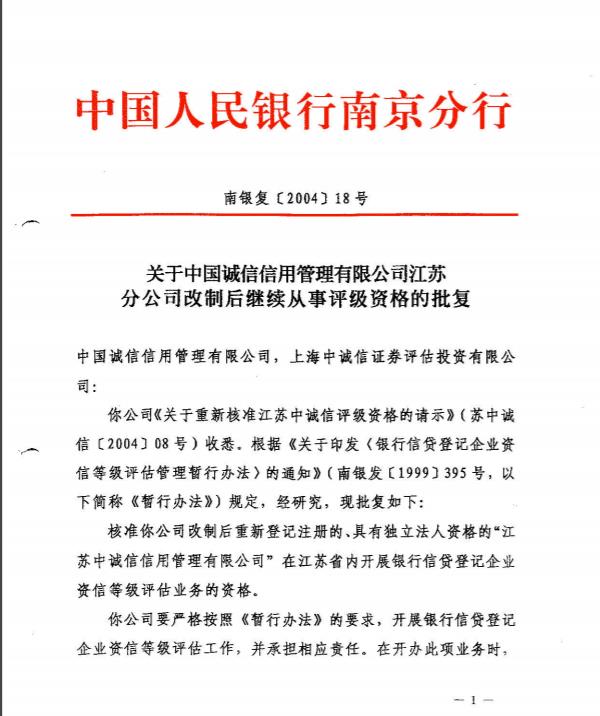 中国人民银行南京分行

南银复〔2004〕18号

关于中国诚信信用管理有限公司江苏分公司改制后继续从事评级资格的批复

中国诚信信用管理有限公司，上海中诚信证券评估投资有限公司：

你公司《关于重新核准江苏中诚信评级资格的请示》（苏中诚信〔2004〕08号）收悉。根据《关于印发〈银行信贷登记企业资信等级评估管理暂行办法〉的通知》（南银发〔1999〕395号，以下简称《暂行办法》）规定，经研究，现批复如下：

核准你公司改制后重新登记注册的、具有独立法人资格的“江苏中诚信信用管理有限公司”在江苏省内开展银行信贷登记企业资信等级评估业务的资格。

你公司要严格按照《暂行办法》的要求，开展银行信贷登记企业资信等级评估工作，并承担相应责任。在开办此项业务时，

—1—